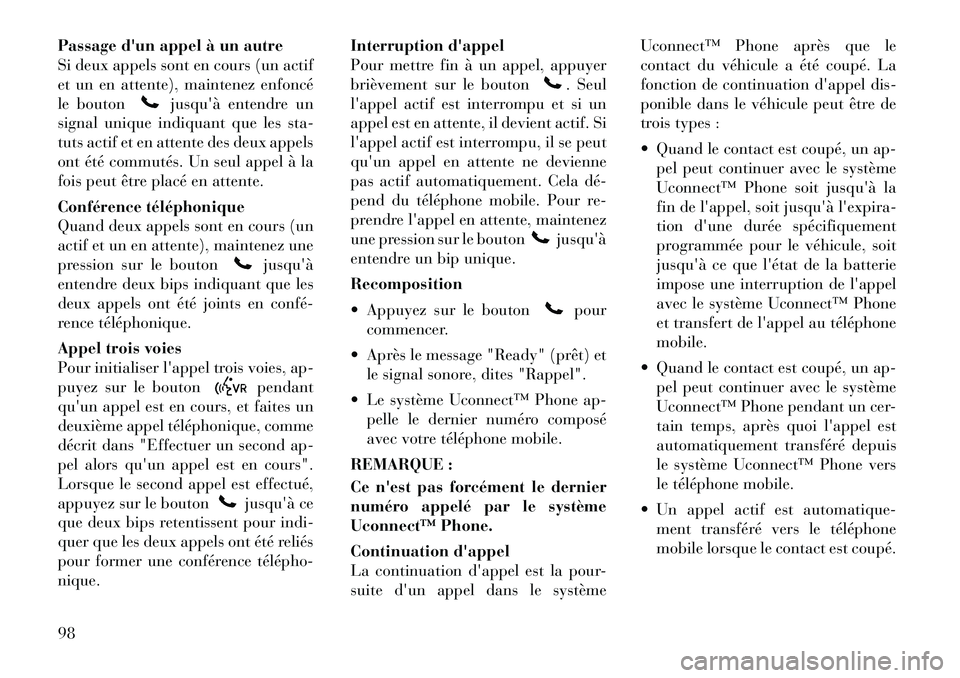 **Passage d'un appel à un autre**
Si deux appels sont en cours (un actif et un en attente), maintenez enfoncé le bouton jusqu'à entendre un signal unique indiquant que les statuts actif et en attente des deux appels ont été commutés. Un seul appel à la fois peut être placé en attente.

**Conférence téléphonique**
Quand deux appels sont en cours (un actif et un en attente), maintenez une pression sur le bouton jusqu'à entendre deux bips indiquant que les deux appels ont été joints en conférence téléphonique.

**Appel trois voies**
Pour initialiser l'appel trois voies, appuyez sur le bouton VR pendant qu'un appel est en cours, et faites un deuxième appel téléphonique, comme décrit dans "Effectuer un second appel alors qu'un appel est en cours". Lorsque le second appel est effectué, appuyez sur le bouton jusqu'à ce que deux bips retentissent pour indiquer que les deux appels ont été reliés pour former une conférence téléphonique.

**Interruption d'appel**
Pour mettre fin à un appel, appuyer brièvement sur le bouton . Seul l'appel actif est interrompu et si un appel est en attente, il devient actif. Si l'appel actif est interrompu, il se peut qu'un appel en attente ne devienne pas actif automatiquement. Cela dépend du téléphone mobile. Pour reprendre l'appel en attente, maintenez une pression sur le bouton jusqu'à entendre un bip unique.

**Recomposition**

• Appuyez sur le bouton pour commencer.

• Après le message "Ready" (prêt) et le signal sonore, dites "Rappel".

• Le système Uconnect™ Phone appelle le dernier numéro composé avec votre téléphone mobile.

**REMARQUE :**
**Ce n'est pas forcément le dernier numéro appelé par le système Uconnect™ Phone.**

**Continuation d'appel**
La continuation d'appel est la poursuite d'un appel dans le système Uconnect™ Phone après que le contact du véhicule a été coupé. La fonction de continuation d'appel disponible dans le véhicule peut être de trois types :

• Quand le contact est coupé, un appel peut continuer avec le système Uconnect™ Phone soit jusqu'à la fin de l'appel, soit jusqu'à l'expiration d'une durée spécifiquement programmée pour le véhicule, soit jusqu'à ce que l'état de la batterie impose une interruption de l'appel avec le système Uconnect™ Phone et transfert de l'appel au téléphone mobile.

• Quand le contact est coupé, un appel peut continuer avec le système Uconnect™ Phone pendant un certain temps, après quoi l'appel est automatiquement transféré depuis le système Uconnect™ Phone vers le téléphone mobile.

• Un appel actif est automatiquement transféré vers le téléphone mobile lorsque le contact est coupé.

98

carmanualsonline.info